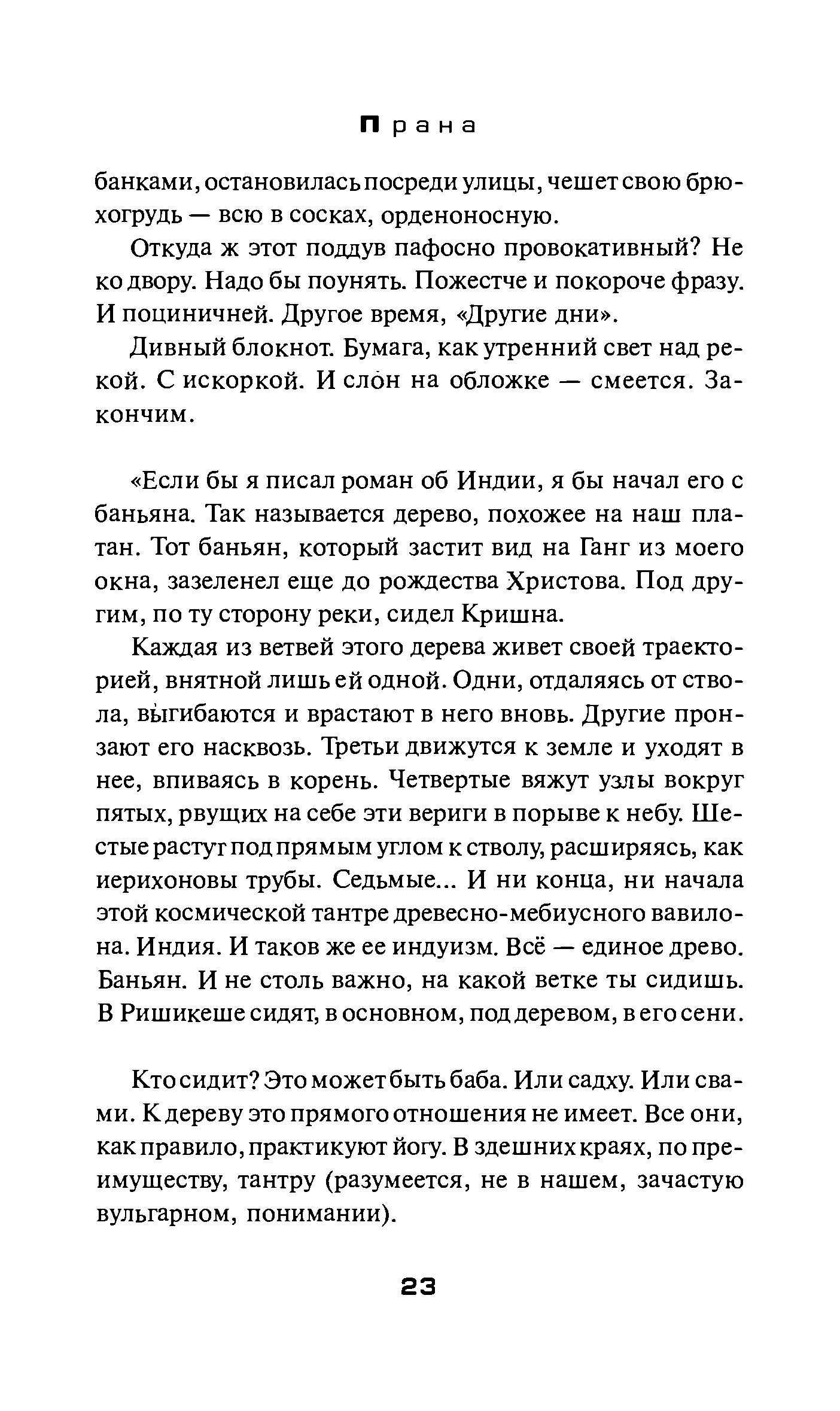 Прана

банками, остановилась посреди улицы, чешет свою брюхогрудь — всю в сосках, орденоносную.

Откуда ж этот поддув пафосно провокативный? Не ко двору. Надо бы поунять. Пожестче и покороче фразу. И поциничней. Другое время, «Другие дни».

Дивный блокнот. Бумага, как утренний свет над рекой. С искоркой. И слон на обложке — смеется. Закончим.

«Если бы я писал роман об Индии, я бы начал его с баньяна. Так называется дерево, похожее на наш платан. Тот баньян, который застит вид на Ганг из моего окна, зазеленел еще до рождества Христова. Под другим, по ту сторону реки, сидел Кришна.

Каждая из ветвей этого дерева живет своей траекторией, внятной лишь ей одной. Одни, отдаляясь от ствола, выгибаются и врастают в него вновь. Другие пронзают его насквозь. Третьи движутся к земле и уходят в нее, впиваясь в корень. Четвертые вяжут узлы вокруг пятых, рвущих на себе эти вериги в порыве к небу. Шестые растут под прямым углом к стволу, расширяясь, как иерихоновы трубы. Седьмые... И ни конца, ни начала этой космической тантре древесно-мебиусного вавилона. Индия. И таков же ее индуизм. Всё — единое древо. Баньян. И не столь важно, на какой ветке ты сидишь. В Ришикеше сидят, в основном, под деревом, в его сени.

Кто сидит? Это может быть баба. Или садху. Или свами. К дереву это прямого отношения не имеет. Все они, как правило, практикуют йогу. В здешних краях, по преимуществу, тантру (разумеется, не в нашем, зачастую вульгарном, понимании).

23